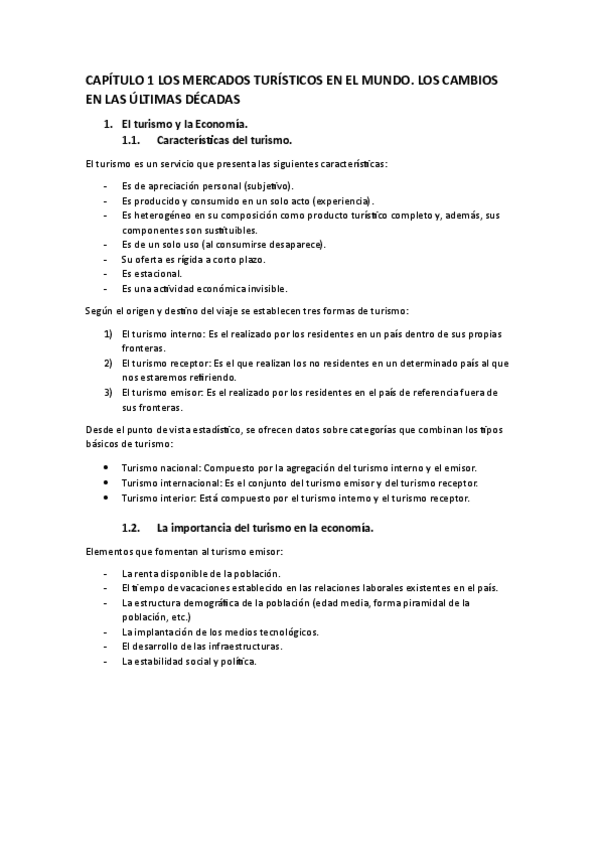 CAPÍTULO 1 LOS MERCADOS TURÍSTICOS EN EL MUNDO. LOS CAMBIOS EN LAS ÚLTIMAS DÉCADAS

1. El turismo y la Economía.

1.1. Características del turismo.

El turismo es un servicio que presenta las siguientes características:

- Es de apreciación personal (subjetivo).
- Es producido y consumido en un solo acto (experiencia).
- Es heterogéneo en su composición como producto turístico completo y, además, sus componentes son sustituibles.
- Es de un solo uso (al consumirse desaparece).
- Su oferta es rígida a corto plazo.
- Es estacional.
- Es una actividad económica invisible.

Según el origen y destino del viaje se establecen tres formas de turismo:

1) El turismo interno: Es el realizado por los residentes en un país dentro de sus propias fronteras.
2) El turismo receptor: Es el que realizan los no residentes en un determinado país al que nos estaremos refiriendo.
3) El turismo emisor: Es el realizado por los residentes en el país de referencia fuera de sus fronteras.

Desde el punto de vista estadístico, se ofrecen datos sobre categorías que combinan los tipos básicos de turismo:

• Turismo nacional: Compuesto por la agregación del turismo interno y el emisor.
• Turismo internacional: Es el conjunto del turismo emisor y del turismo receptor.
• Turismo interior: Está compuesto por el turismo interno y el turismo receptor.

1.2. La importancia del turismo en la economía.

Elementos que fomentan al turismo emisor:

- La renta disponible de la población.
- El tiempo de vacaciones establecido en las relaciones laborales existentes en el país.
- La estructura demográfica de la población (edad media, forma piramidal de la población, etc.)
- La implantación de los medios tecnológicos.
- El desarrollo de las infraestructuras.
- La estabilidad social y política.